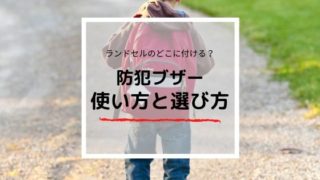 ランドセルのどこに付ける？

防犯ブザー
使い方と選び方